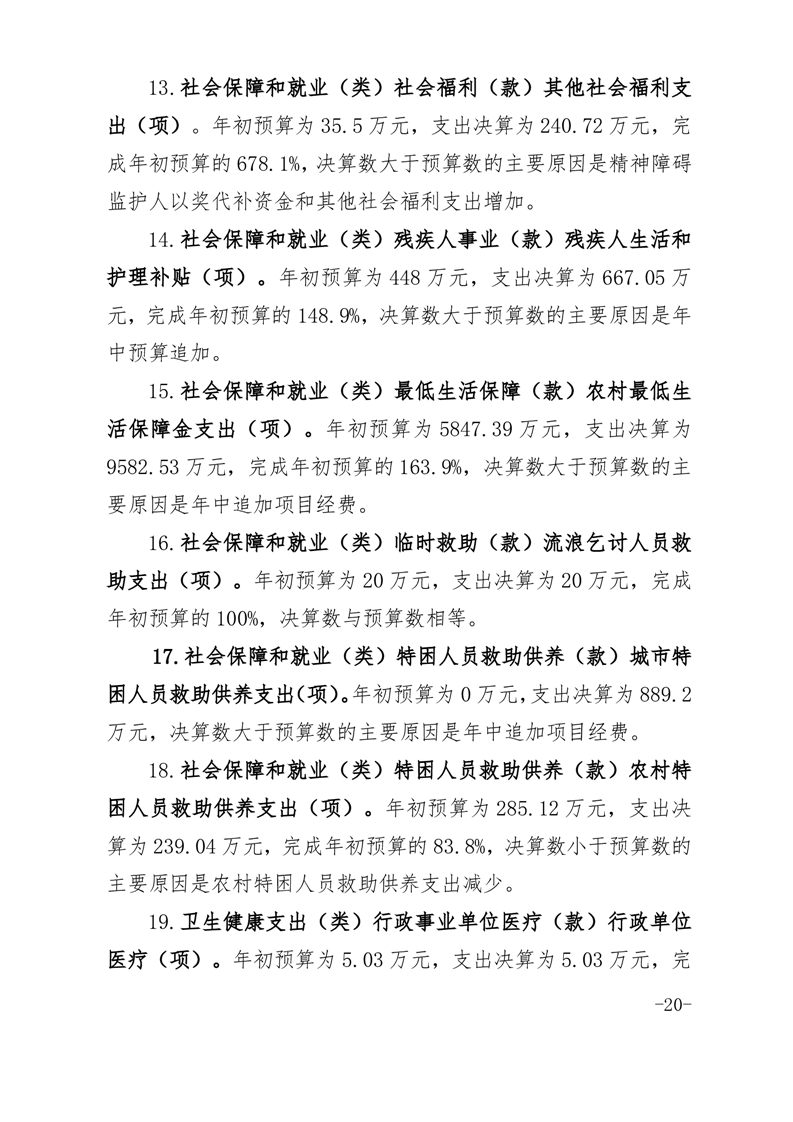 13.社会保障和就业（类）社会福利（款）其他社会福利支出（项）。年初预算为35.5万元，支出决算为240.72万元，完成年初预算的678.1%，决算数大于预算数的主要原因是精神障碍监护人以奖代补资金和其他社会福利支出增加。

14.社会保障和就业（类）残疾人事业（款）残疾人生活和护理补贴（项）。年初预算为448万元，支出决算为667.05万元，完成年初预算的148.9%，决算数大于预算数的主要原因是年中预算追加。

15.社会保障和就业（类）最低生活保障（款）农村最低生活保障金支出（项）。年初预算为5847.39万元，支出决算为9582.53万元，完成年初预算的163.9%，决算数大于预算数的主要原因是年中追加项目经费。

16.社会保障和就业（类）临时救助（款）流浪乞讨人员救助支出（项）。年初预算为20万元，支出决算为20万元，完成年初预算的100%，决算数与预算数相等。

17.社会保障和就业（类）特困人员救助供养（款）城市特困人员救助供养支出(项)。年初预算为0万元，支出决算为889.2万元，决算数大于预算数的主要原因是年中追加项目经费。

18.社会保障和就业（类）特困人员救助供养（款）农村特困人员救助供养支出（项）。年初预算为285.12万元，支出决算为239.04万元，完成年初预算的83.8%，决算数小于预算数的主要原因是农村特困人员救助供养支出减少。

19.卫生健康支出（类）行政事业单位医疗（款）行政单位医疗（项）。年初预算为5.03万元，支出决算为5.03万元，完

-20-